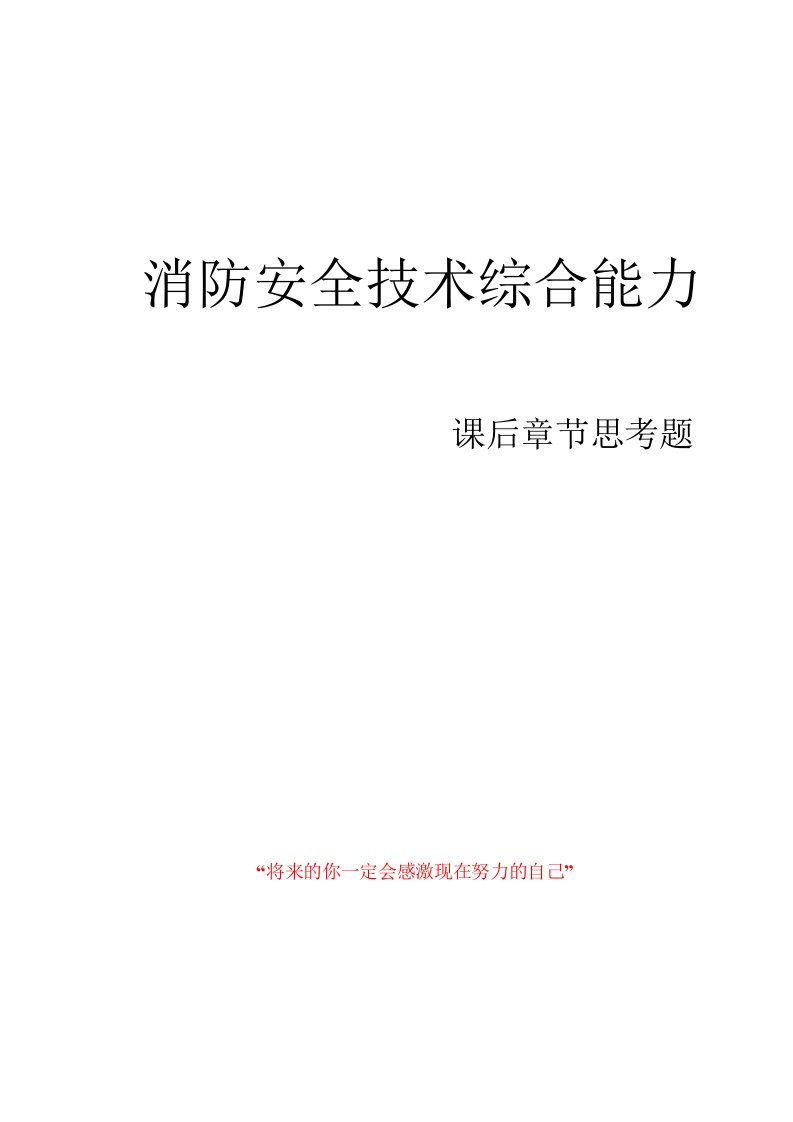 消防安全技术综合能力

课后章节思考题

“将来的你一定会感激现在努力的自己”